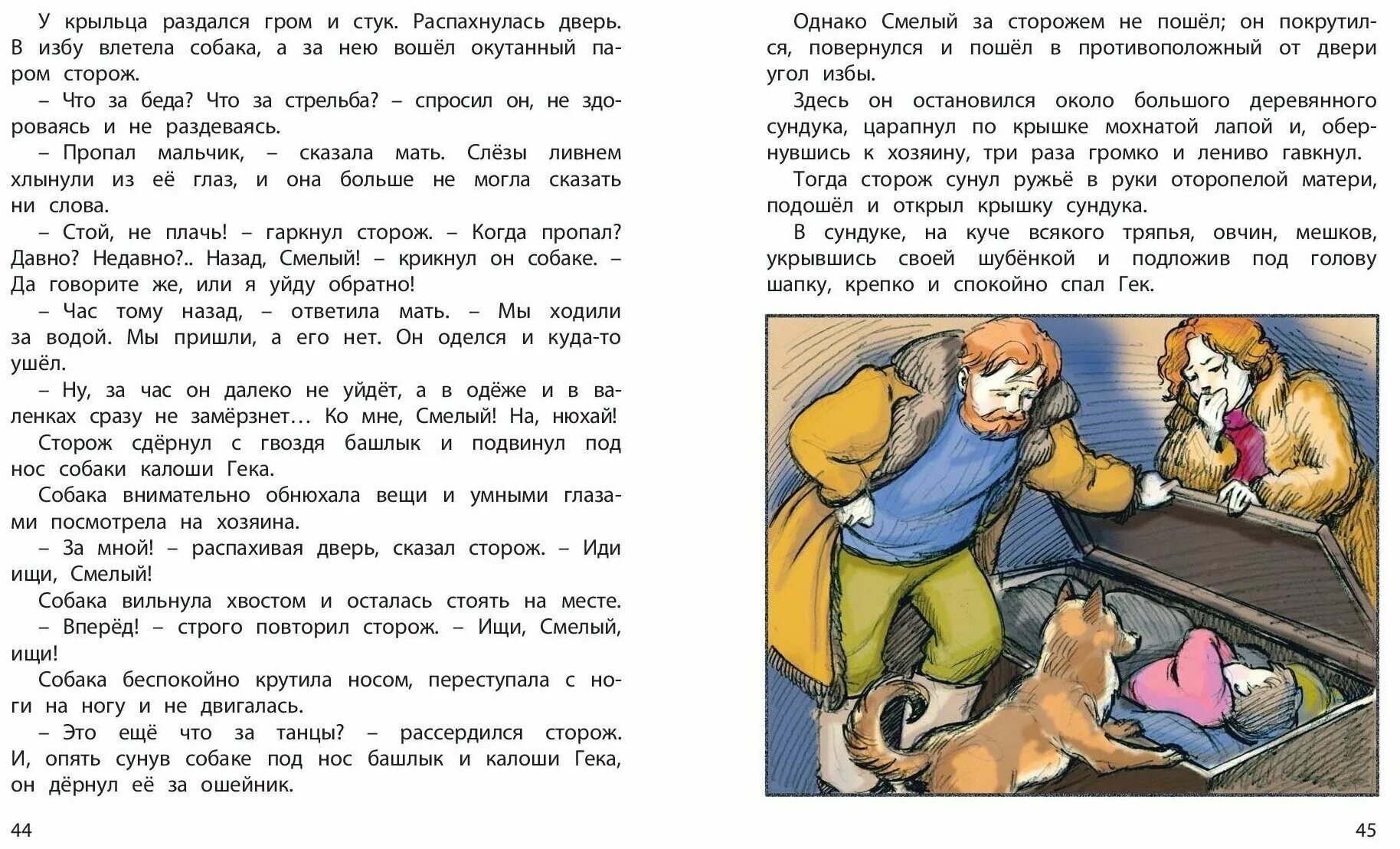 У крыльца раздался гром и стук. Распахнулась дверь. В избу влетела собака, а за нею вошёл окутанный паром сторож.

– Что за беда? Что за стрельба? – спросил он, не здороваясь и не раздеваясь.

– Пропал мальчик, – сказала мать. Слёзы ливнем хлынули из её глаз, и она больше не могла сказать ни слова.

– Стой, не плачь! – гаркнул сторож. – Когда пропал? Давно? Недавно?.. Назад, Смелый! – крикнул он собаке. – Да говорите же, или я уйду обратно!

– Час тому назад, – ответила мать. – Мы ходили за водой. Мы пришли, а его нет. Он оделся и куда-то ушёл.

– Ну, за час он далеко не уйдёт, а в одёже и в валенках сразу не замёрзнет… Ко мне, Смелый! На, нюхай!

Сторож сдёрнул с гвоздя башлык и подвинул под нос собаки калоши Гека.

Собака внимательно обнюхала вещи и умными глазами посмотрела на хозяина.

– За мной! – распахивая дверь, сказал сторож. – Иди ищи, Смелый!

Собака вильнула хвостом и осталась стоять на месте.

– Вперёд! – строго повторил сторож. – Ищи, Смелый, ищи!

Собака беспокойно крутила носом, переступала с ноги на ногу и не двигалась.

– Это ещё что за танцы? – рассердился сторож. И, опять сунув собаке под нос башлык и калоши Гека, он дёрнул её за ошейник.

44

Однако Смелый за сторожем не пошёл; он покрутился, повернулся и пошёл в противоположный от двери угол избы.

Здесь он остановился около большого деревянного сундука, царапнул по крышке мохнатой лапой и, обернувшись к хозяину, три раза громко и лениво гавкнул.

Тогда сторож сунул ружьё в руки оторопелой матери, подошёл и открыл крышку сундука.

В сундуке, на куче всякого тряпья, овчин, мешков, укрывшись своей шубёнкой и подложив под голову шапку, крепко и спокойно спал Гек.

45